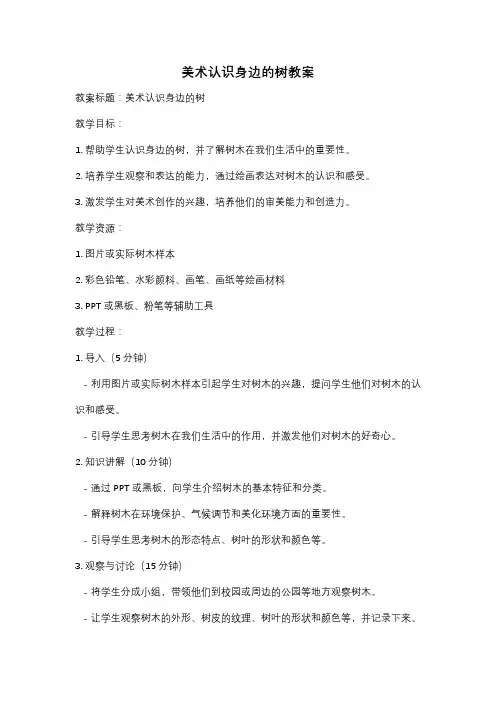 美术认识身边的树教案

教案标题：美术认识身边的树

教学目标：

1. 帮助学生认识身边的树，并了解树木在我们生活中的重要性。

2. 培养学生观察和表达的能力，通过绘画表达对树木的认识和感受。

3. 激发学生对美术创作的兴趣，培养他们的审美能力和创造力。

教学资源：

1. 图片或实际树木样本

2. 彩色铅笔、水彩颜料、画笔、画纸等绘画材料

3. PPT 或黑板、粉笔等辅助工具

教学过程：

1. 导入（5 分钟）

- 利用图片或实际树木样本引起学生对树木的兴趣，提问学生他们对树木的认识和感受。

- 引导学生思考树木在我们生活中的作用，并激发他们对树木的好奇心。

2. 知识讲解（10 分钟）

- 通过 PPT 或黑板，向学生介绍树木的基本特征和分类。

- 解释树木在环境保护、气候调节和美化环境方面的重要性。

- 引导学生思考树木的形态特点、树叶的形状和颜色等。

3. 观察与讨论（15 分钟）

- 将学生分成小组，带领他们到校园或周边的公园等地方观察树木。

- 让学生观察树木的外形、树皮的纹理、树叶的形状和颜色等，并记录下来。